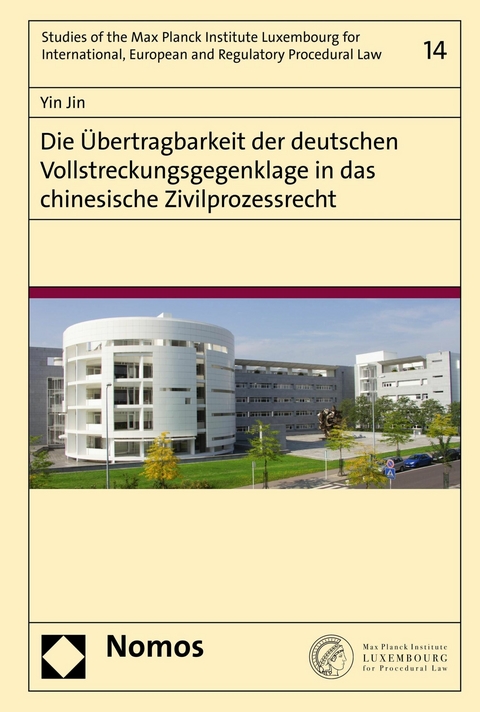 Studies of the Max Planck Institute Luxembourg for International, European and Regulatory Procedural Law

14

Yin Jin

Die Übertragbarkeit der deutschen Vollstreckungsgegenklage in das chinesische Zivilprozessrecht

Nomos

Max Planck Institute
LUXEMBOURG
for Procedural Law